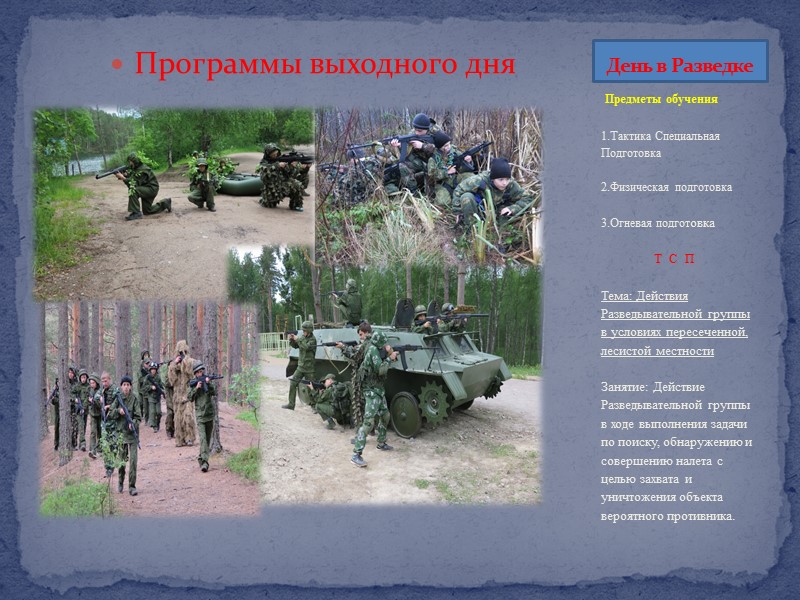 • Программы выходного дня

День в Разведке

Предметы обучения

1.Тактика Специальная Подготовка

2.Физическая подготовка

3.Огневая подготовка

Т С П

Тема: Действия Разведывательной группы в условиях пересеченной, лесистой местности

Занятие: Действие Разведывательной группы в ходе выполнения задачи по поиску, обнаружению и совершению налета с целью захвата и уничтожения объекта вероятного противника.